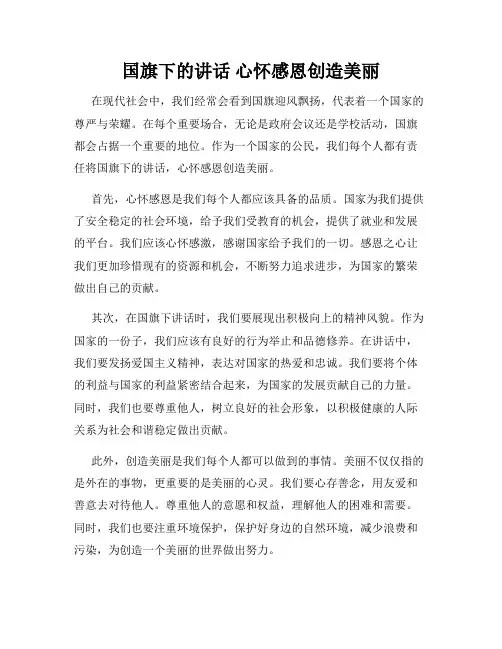 国旗下的讲话 心怀感恩创造美丽

在现代社会中，我们经常会看到国旗迎风飘扬，代表着一个国家的尊严与荣耀。在每个重要场合，无论是政府会议还是学校活动，国旗都会占据一个重要的地位。作为一个国家的公民，我们每个人都有责任将国旗下的讲话，心怀感恩创造美丽。

首先，心怀感恩是我们每个人都应该具备的品质。国家为我们提供了安全稳定的社会环境，给予我们受教育的机会，提供了就业和发展的平台。我们应该心怀感激，感谢国家给予我们的一切。感恩之心让我们更加珍惜现有的资源和机会，不断努力追求进步，为国家的繁荣做出自己的贡献。

其次，在国旗下讲话时，我们要展现出积极向上的精神风貌。作为国家的一份子，我们应该有良好的行为举止和品德修养。在讲话中，我们要发扬爱国主义精神，表达对国家的热爱和忠诚。我们要将个体的利益与国家的利益紧密结合起来，为国家的发展贡献自己的力量。同时，我们也要尊重他人，树立良好的社会形象，以积极健康的人际关系为社会和谐稳定做出贡献。

此外，创造美丽是我们每个人都可以做到的事情。美丽不仅仅指的是外在的事物，更重要的是美丽的心灵。我们要心存善念，用友爱和善意去对待他人。尊重他人的意愿和权益，理解他人的困难和需要。同时，我们也要注重环境保护，保护好身边的自然环境，减少浪费和污染，为创造一个美丽的世界做出努力。